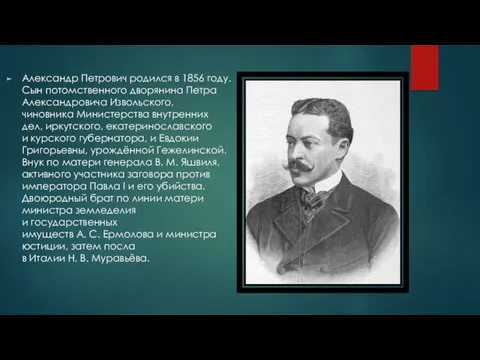 Александр Петрович родился в 1856 году. Сын потомственного дворянина Петра Александровича Извольского, чиновника Министерства внутренних дел, иркутского, екатеринославского и курского губернатора, и Евдокии Григорьевны, урождённой Гежелинской. Внук по матери генерала В. М. Яшвиля, активного участника заговора против императора Павла I и его убийства. Двоюродный брат по линии матери министра земледелия и государственных имуществ А. С. Ермолова и министра юстиции, затем посла в Италии Н. В. Муравьёва.